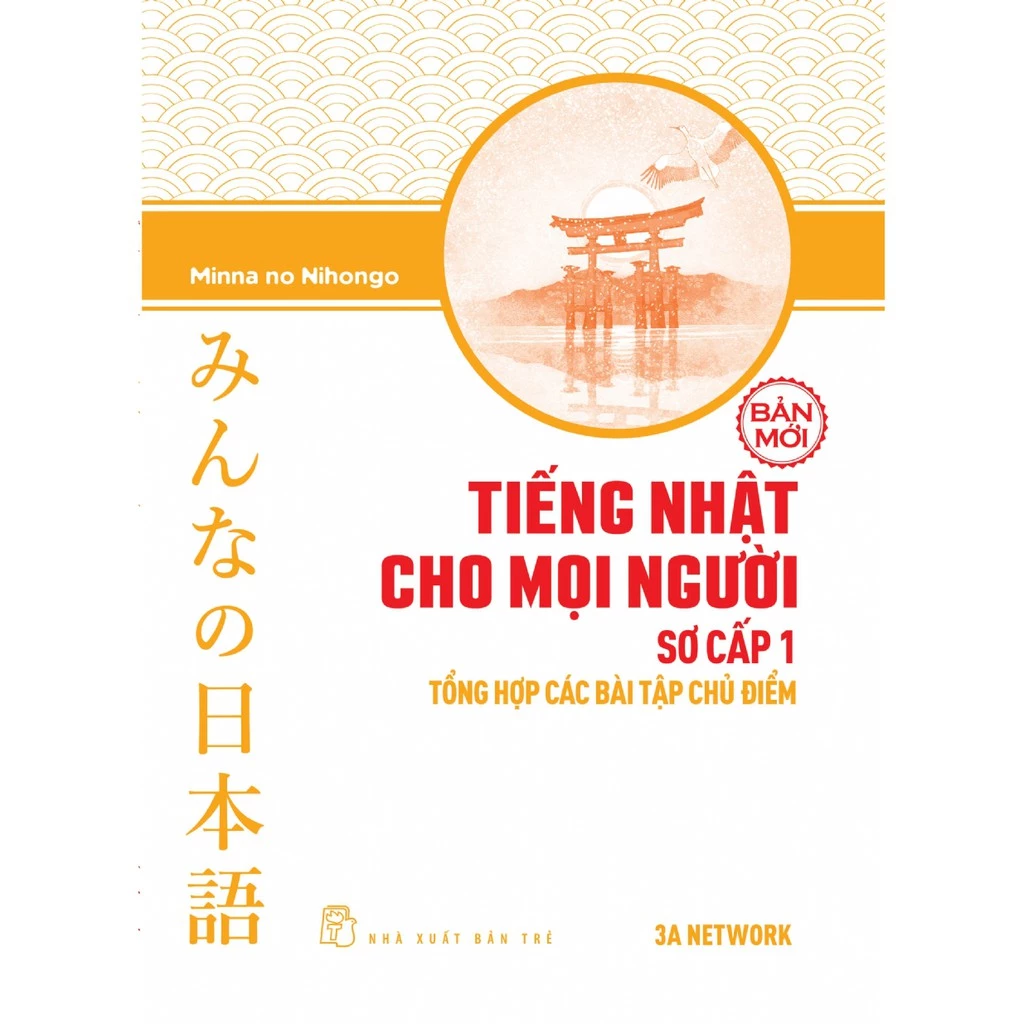 Minna no Nihongo

みんなの日本語

BẢN MỚI

TIẾNG NHẬT CHO MỌI NGƯỜI

SƠ CẤP 1

TỔNG HỢP CÁC BÀI TẬP CHỦ ĐIỂM

NHÀ XUẤT BẢN TRẺ

3A NETWORK